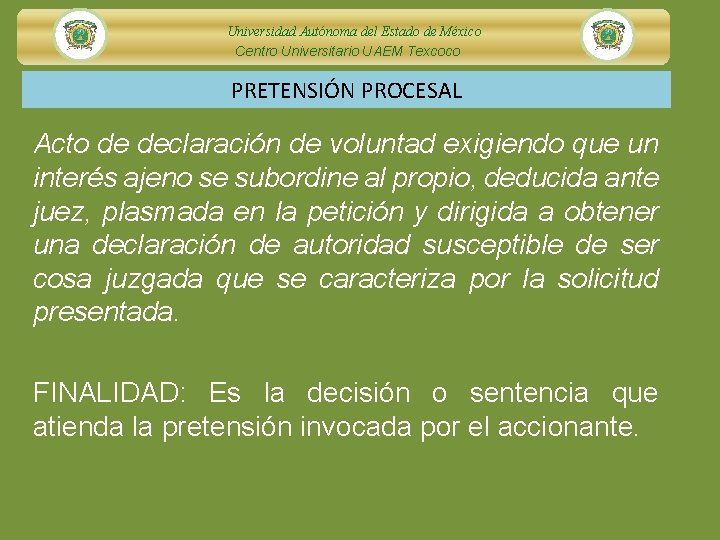 Universidad Autónoma del Estado de México
Centro Universitario UAEM Texcoco

PRETENSIÓN PROCESAL

Acto de declaración de voluntad exigiendo que un interés ajeno se subordine al propio, deducida ante juez, plasmada en la petición y dirigida a obtener una declaración de autoridad susceptible de ser cosa juzgada que se caracteriza por la solicitud presentada.

FINALIDAD: Es la decisión o sentencia que atienda la pretensión invocada por el accionante.